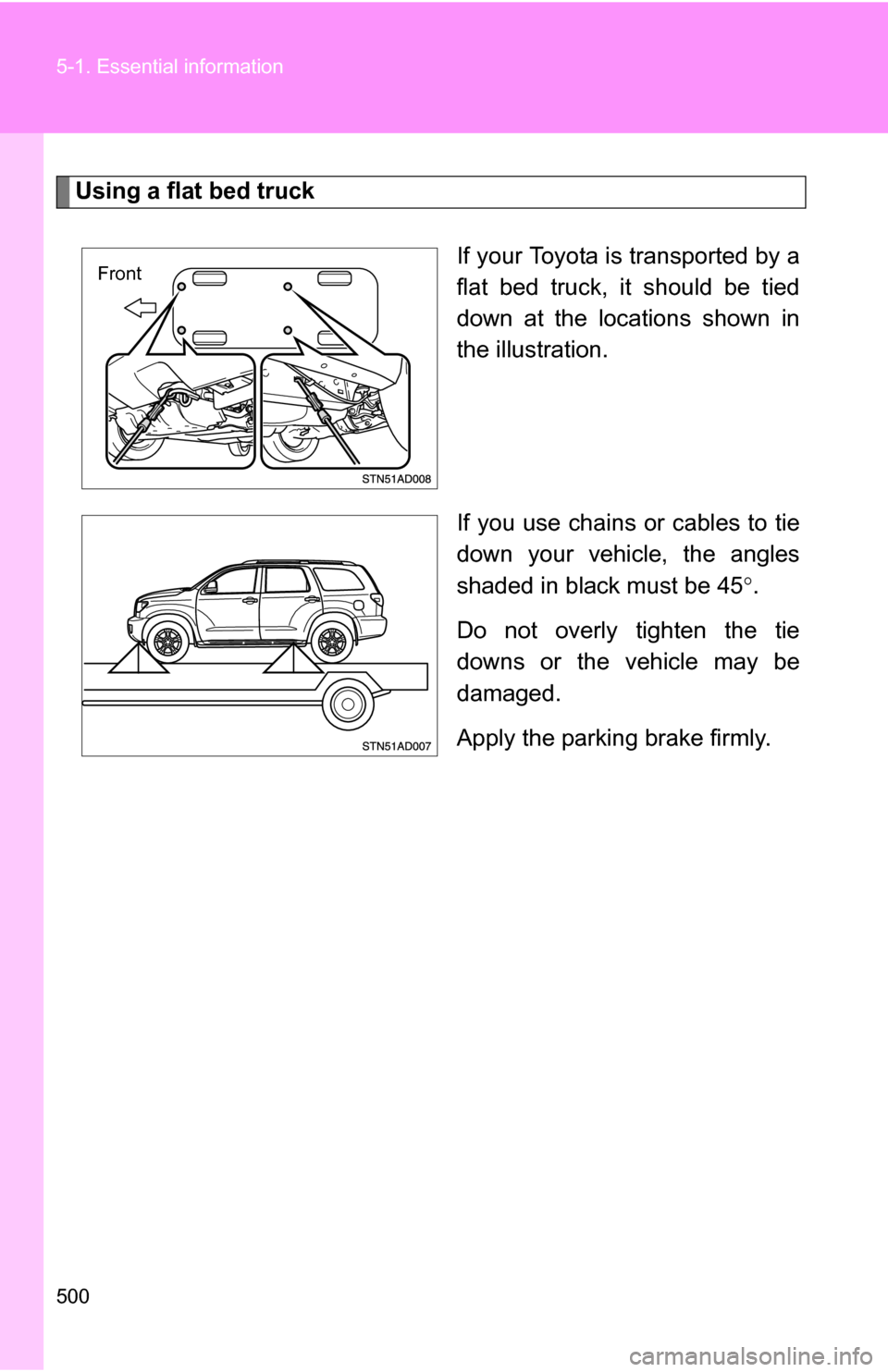 5-1. Essential information

Using a flat bed truck

Front

STN51AD008

If your Toyota is transported by a flat bed truck, it should be tied down at the locations shown in the illustration.

STN51AD007

If you use chains or cables to tie down your vehicle, the angles shaded in black must be 45°.

Do not overly tighten the tie downs or the vehicle may be damaged.

Apply the parking brake firmly.

500

carmanualsonline.info